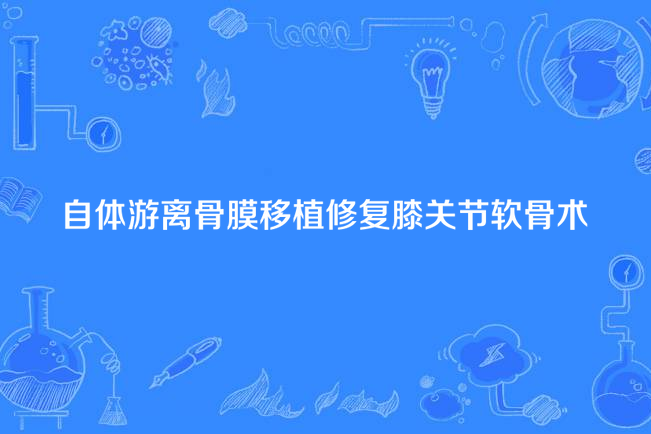 自体游离骨膜移植修复膝关节软骨术